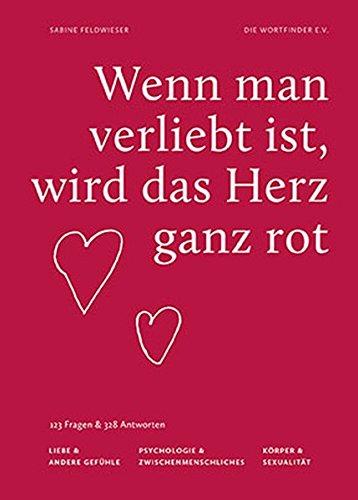 SABINE FELDWIESER

DIE WORTFINDER E.V.

Wenn man verliebt ist, wird das Herz ganz rot

123 Fragen & 328 Antworten

LIEBE & ANDERE GEFÜHLE

PSYCHOLOGIE & ZWISCHENMENSCHLICHES

KÖRPER & SEXUALITÄT